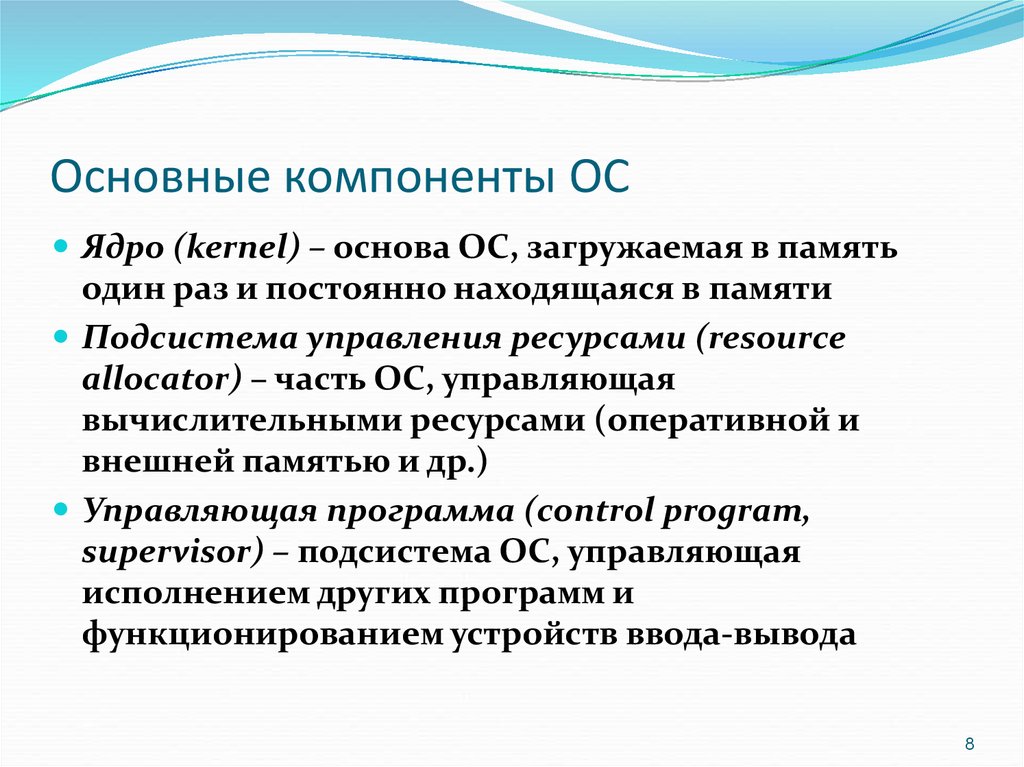 Основные компоненты ОС

Ядро (kernel) – основа ОС, загружаемая в память один раз и постоянно находящаяся в памяти

Подсистема управления ресурсами (resource allocator) – часть ОС, управляющая вычислительными ресурсами (оперативной и внешней памятью и др.)

Управляющая программа (control prograт, supervisor) – подсистема ОС, управляющая исполнением других программ и функционированием устройств ввода-вывода

8